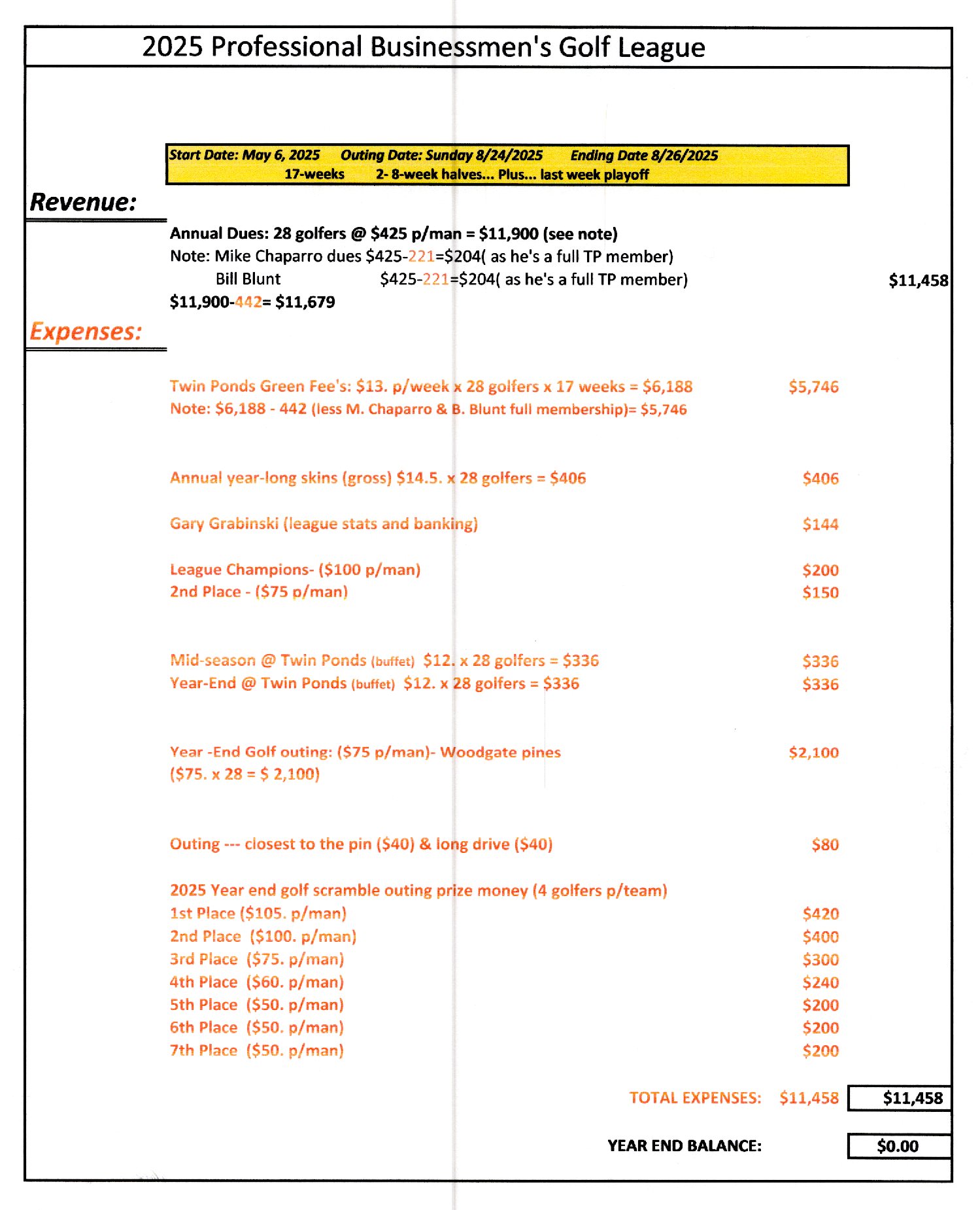 2025 Professional Businessmen's Golf League

Start Date: May 6, 2025 Outing Date: Sunday 8/24/2025 Ending Date 8/26/2025
17-weeks 2- 8-week halves... Plus... last week playoff

Revenue:

Annual Dues: 28 golfers @ \$425 p/man = \$11,900 (see note)
Note: Mike Chaparro dues \$425-221=\$204( as he's a full TP member)
Bill Blunt \$425-221=\$204( as he's a full TP member) \$11,458
\$11,900-442= \$11,679

Expenses:

Twin Ponds Green Fee's: \$13. p/week x 28 golfers x 17 weeks = \$6,188 \$5,746
Note: \$6,188 - 442 (less M. Chaparro & B. Blunt full membership)= \$5,746

Annual year-long skins (gross) \$14.5. x 28 golfers = \$406 \$406

Gary Grabinski (league stats and banking) \$144

League Champions- (\$100 p/man) \$200
2nd Place - (\$75 p/man) \$150

Mid-season @ Twin Ponds (buffet) \$12. x 28 golfers = \$336 \$336
Year-End @ Twin Ponds (buffet) \$12. x 28 golfers = \$336 \$336

Year -End Golf outing: (\$75 p/man)- Woodgate pines \$2,100
(\$75. x 28 = \$ 2,100)

Outing --- closest to the pin (\$40) & long drive (\$40) \$80

2025 Year end golf scramble outing prize money (4 golfers p/team)
1st Place (\$105. p/man) \$420
2nd Place (\$100. p/man) \$400
3rd Place (\$75. p/man) \$300
4th Place (\$60. p/man) \$240
5th Place (\$50. p/man) \$200
6th Place (\$50. p/man) \$200
7th Place (\$50. p/man) \$200

TOTAL EXPENSES: \$11,458 \$11,458

YEAR END BALANCE: \$0.00